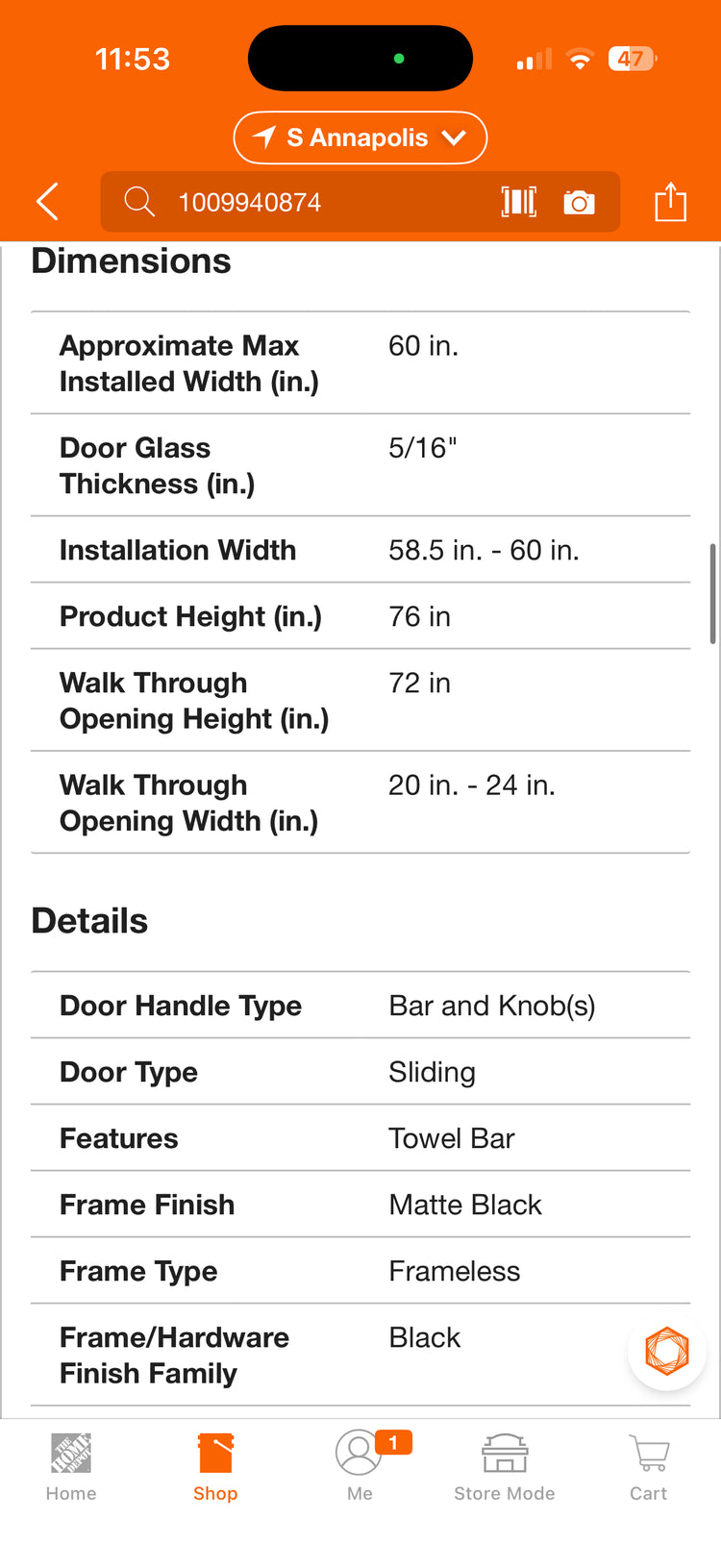 11:53

47

S Annapolis

1009940874

Dimensions

| Approximate Max Installed Width (in.) | 60 in. |
|---|---|
| Door Glass Thickness (in.) | 5/16" |
| Installation Width | 58.5 in. - 60 in. |
| Product Height (in.) | 76 in |
| Walk Through Opening Height (in.) | 72 in |
| Walk Through Opening Width (in.) | 20 in. - 24 in. |

Details

| Door Handle Type | Bar and Knob(s) |
|---|---|
| Door Type | Sliding |
| Features | Towel Bar |
| Frame Finish | Matte Black |
| Frame Type | Frameless |
| Frame/Hardware Finish Family | Black |

THE HOME DEPOT
Home
Shop
1
Me
Store Mode
Cart